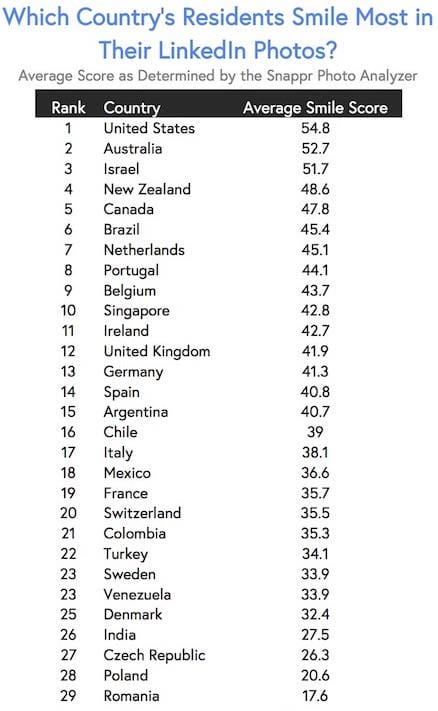 Which Country's Residents Smile Most in Their LinkedIn Photos?

Average Score as Determined by the Snappr Photo Analyzer

| Rank | Country | Average Smile Score |
|---|---|---|
| 1 | United States | 54.8 |
| 2 | Australia | 52.7 |
| 3 | Israel | 51.7 |
| 4 | New Zealand | 48.6 |
| 5 | Canada | 47.8 |
| 6 | Brazil | 45.4 |
| 7 | Netherlands | 45.1 |
| 8 | Portugal | 44.1 |
| 9 | Belgium | 43.7 |
| 10 | Singapore | 42.8 |
| 11 | Ireland | 42.7 |
| 12 | United Kingdom | 41.9 |
| 13 | Germany | 41.3 |
| 14 | Spain | 40.8 |
| 15 | Argentina | 40.7 |
| 16 | Chile | 39 |
| 17 | Italy | 38.1 |
| 18 | Mexico | 36.6 |
| 19 | France | 35.7 |
| 20 | Switzerland | 35.5 |
| 21 | Colombia | 35.3 |
| 22 | Turkey | 34.1 |
| 23 | Sweden | 33.9 |
| 23 | Venezuela | 33.9 |
| 25 | Denmark | 32.4 |
| 26 | India | 27.5 |
| 27 | Czech Republic | 26.3 |
| 28 | Poland | 20.6 |
| 29 | Romania | 17.6 |